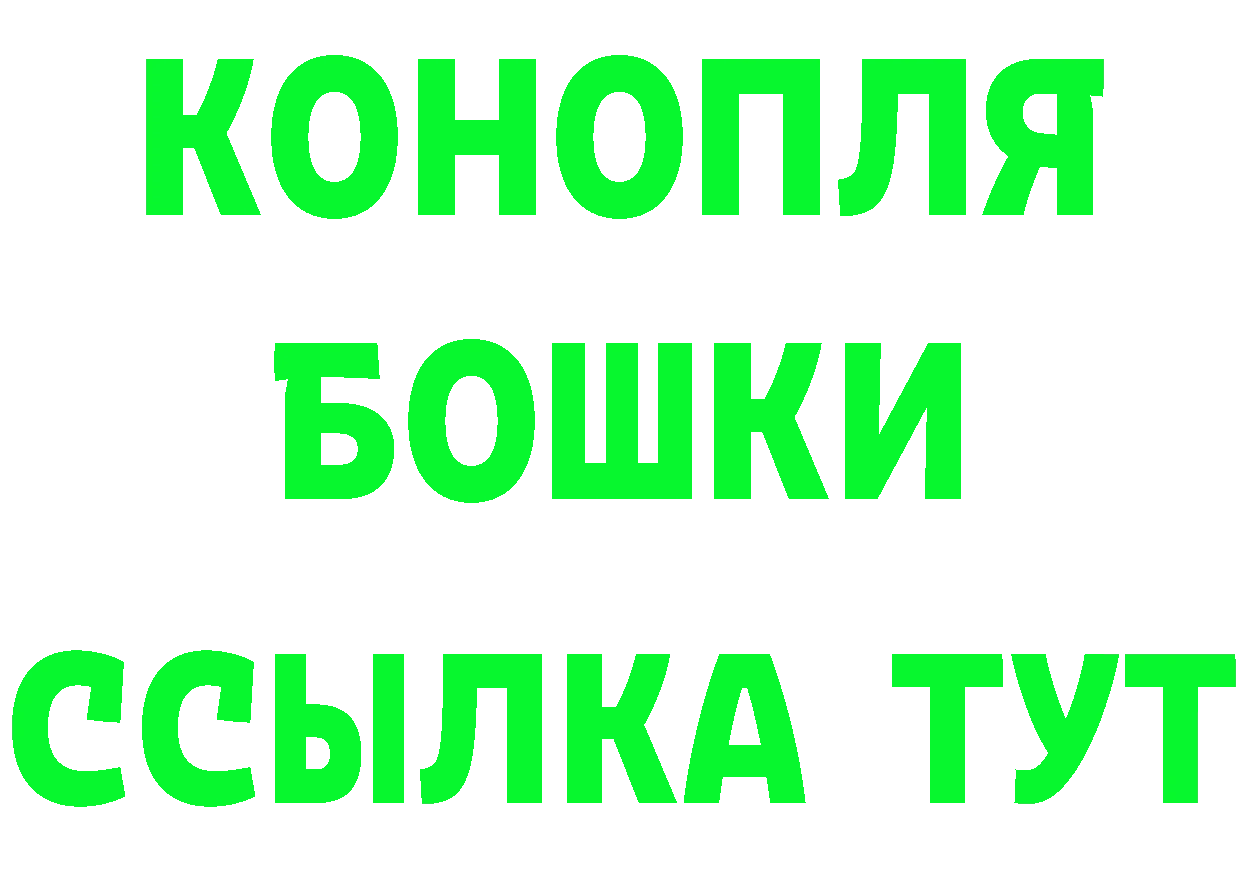 КОНОПЛЯ

БОШКИ

ССЫЛКА ТУТ